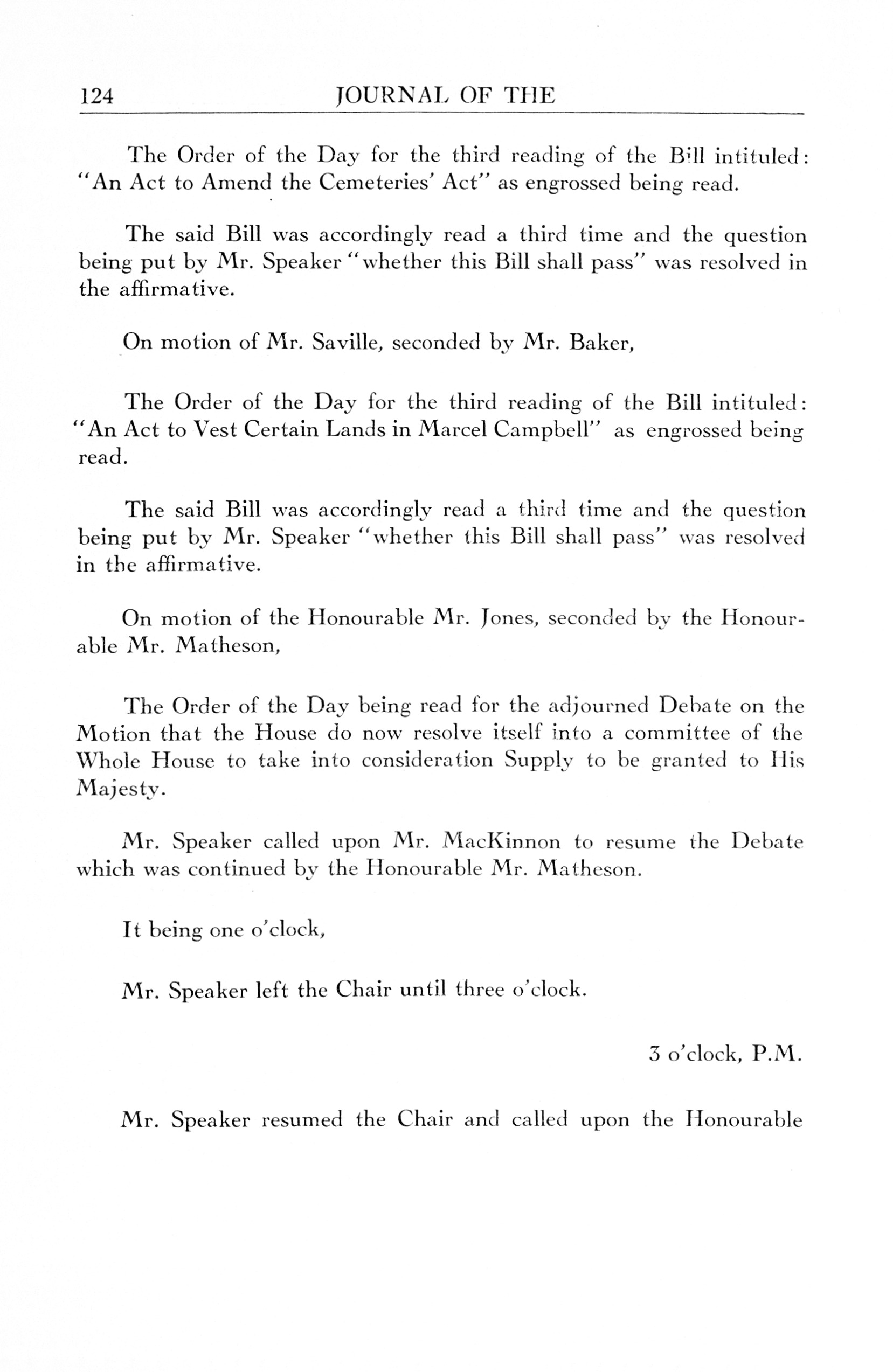 124 JOURNAL OF THE

The Order of the Day for the third reading of the Bill intituled: "An Act to Amend the Cemeteries' Act" as engrossed being read.

The said Bill was accordingly read a third time and the question being put by Mr. Speaker "whether this Bill shall pass" was resolved in the affirmative.

On motion of Mr. Saville, seconded by Mr. Baker,

The Order of the Day for the third reading of the Bill intituled: "An Act to Vest Certain Lands in Marcel Campbell" as engrossed being read.

The said Bill was accordingly read a third time and the question being put by Mr. Speaker "whether this Bill shall pass" was resolved in the affirmative.

On motion of the Honourable Mr. Jones, seconded by the Honourable Mr. Matheson,

The Order of the Day being read for the adjourned Debate on the Motion that the House do now resolve itself into a committee of the Whole House to take into consideration Supply to be granted to His Majesty.

Mr. Speaker called upon Mr. MacKinnon to resume the Debate which was continued by the Honourable Mr. Matheson.

It being one o'clock,

Mr. Speaker left the Chair until three o'clock.

3 o'clock, P.M.

Mr. Speaker resumed the Chair and called upon the Honourable